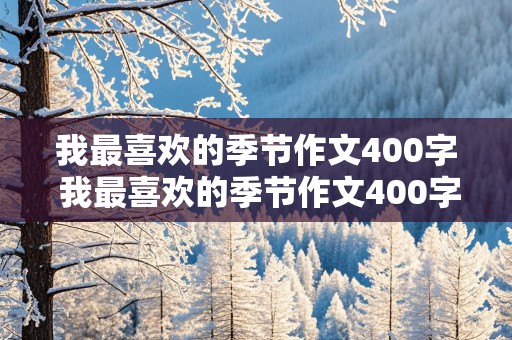 我最喜欢的季节作文400字
我最喜欢的季节作文400字